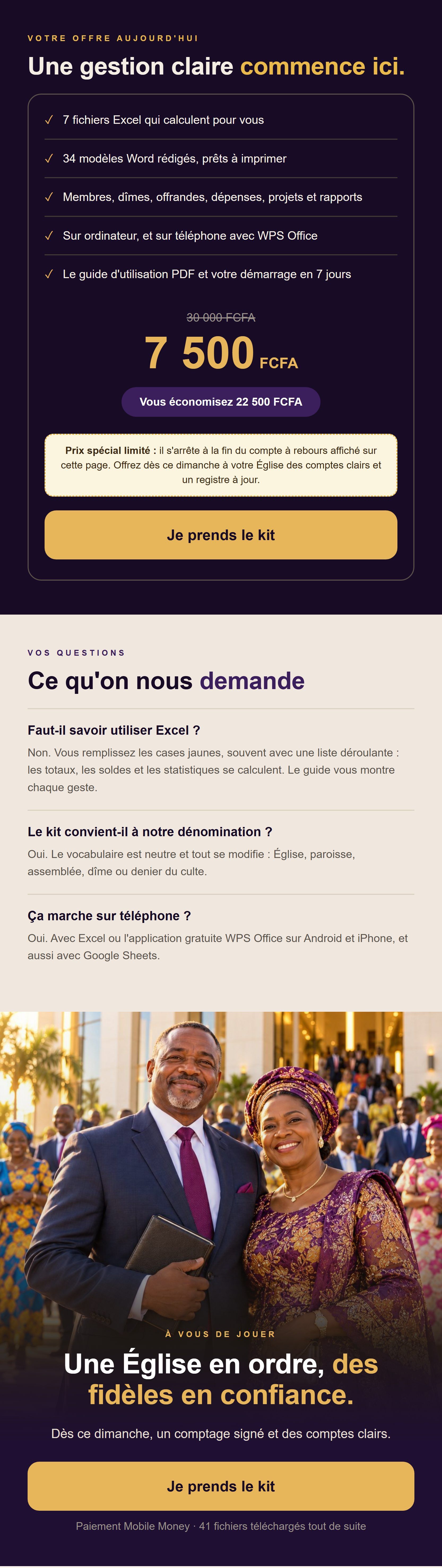 VOTRE OFFRE AUJOURD'HUI

Une gestion claire commence ici.

✓ 7 fichiers Excel qui calculent pour vous

✓ 34 modèles Word rédigés, prêts à imprimer

✓ Membres, dîmes, offrandes, dépenses, projets et rapports

✓ Sur ordinateur, et sur téléphone avec WPS Office

✓ Le guide d'utilisation PDF et votre démarrage en 7 jours

30 000 FCFA

7 500 FCFA

Vous économisez 22 500 FCFA

Prix spécial limité : il s'arrête à la fin du compte à rebours affiché sur cette page. Offrez dès ce dimanche à votre Église des comptes clairs et un registre à jour.

Je prends le kit

VOS QUESTIONS

Ce qu'on nous demande

Faut-il savoir utiliser Excel ?

Non. Vous remplissez les cases jaunes, souvent avec une liste déroulante : les totaux, les soldes et les statistiques se calculent. Le guide vous montre chaque geste.

Le kit convient-il à notre dénomination ?

Oui. Le vocabulaire est neutre et tout se modifie : Église, paroisse, assemblée, dîme ou denier du culte.

Ça marche sur téléphone ?

Oui. Avec Excel ou l'application gratuite WPS Office sur Android et iPhone, et aussi avec Google Sheets.

À VOUS DE JOUER

Une Église en ordre, des fidèles en confiance.

Dès ce dimanche, un comptage signé et des comptes clairs.

Je prends le kit

Paiement Mobile Money · 41 fichiers téléchargés tout de suite